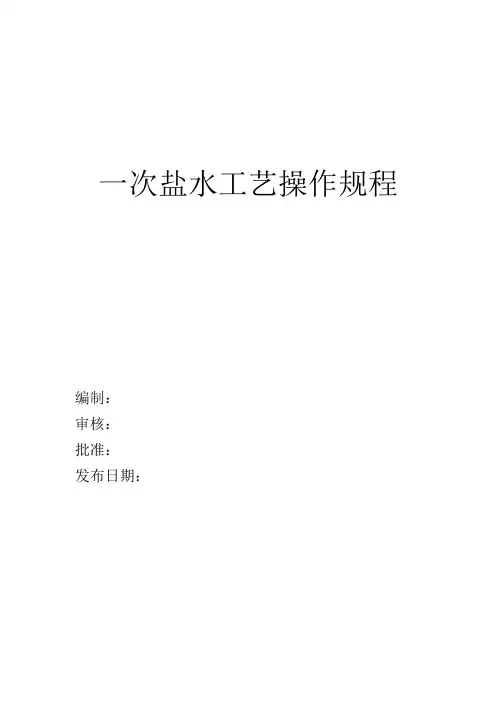 一次盐水工艺操作规程

编制：
审核：
批准：
发布日期：